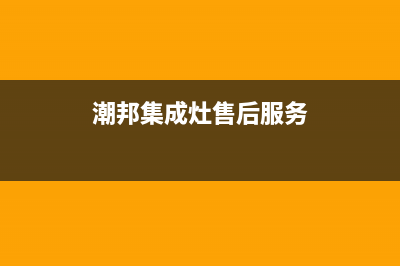 潮邦集成灶售后服务